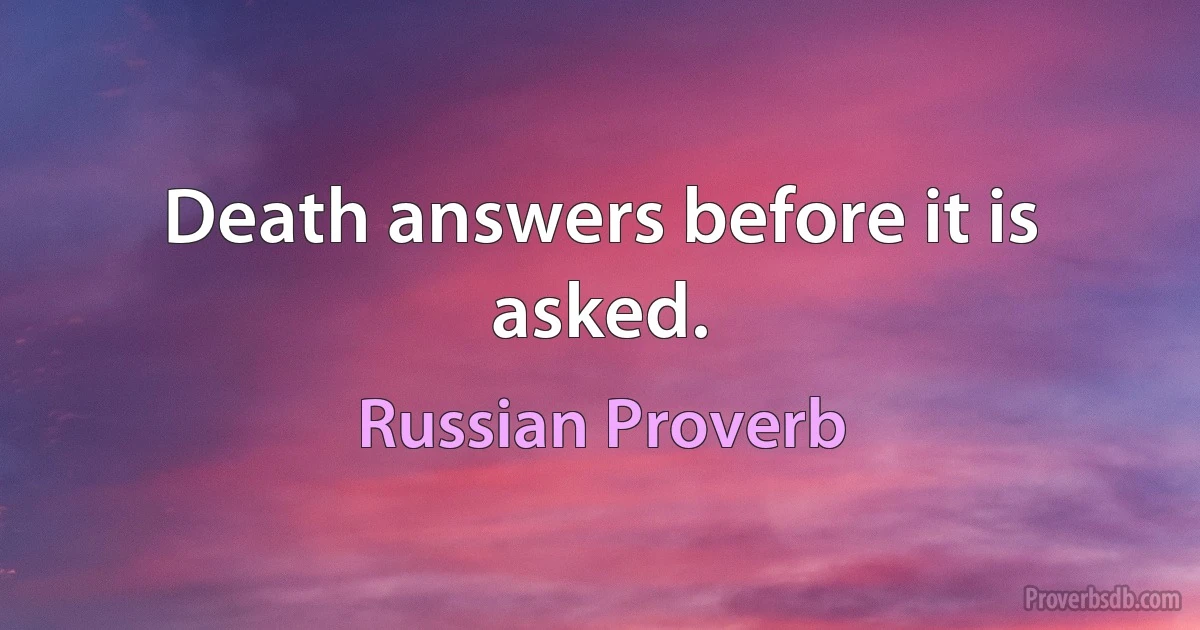 Death answers before it is asked.

Russian Proverb

Proverbsdb.com